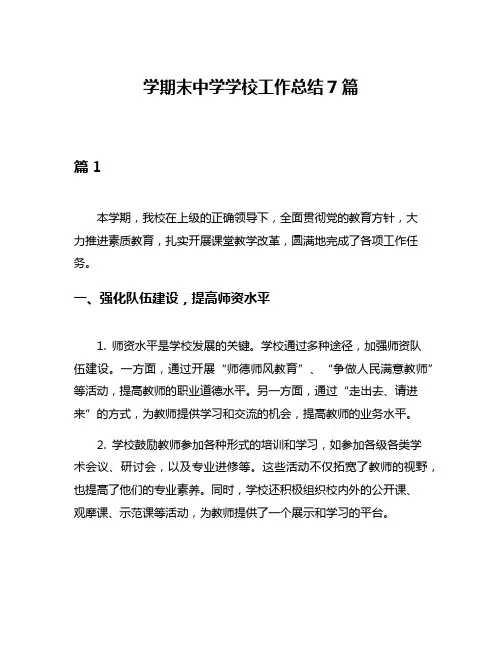 学期末中学学校工作总结7篇

篇1

本学期，我校在上级的正确领导下，全面贯彻党的教育方针，大力推进素质教育，扎实开展课堂教学改革，圆满地完成了各项工作任务。

一、强化队伍建设，提高师资水平

1. 师资水平是学校发展的关键。学校通过多种途径，加强师资队伍建设。一方面，通过开展“师德师风教育”、“争做人民满意教师”等活动，提高教师的职业道德水平。另一方面，通过“走出去、请进来”的方式，为教师提供学习和交流的机会，提高教师的业务水平。

2. 学校鼓励教师参加各种形式的培训和学习，如参加各级各类学术会议、研讨会，以及专业进修等。这些活动不仅拓宽了教师的视野，也提高了他们的专业素养。同时，学校还积极组织校内外的公开课、观摩课、示范课等活动，为教师提供了一个展示和学习的平台。